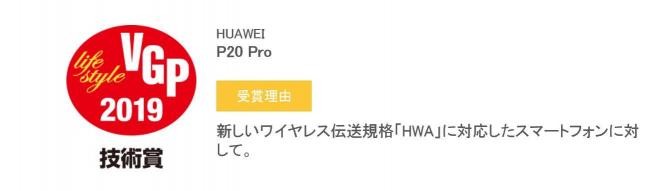 life style VGP 2019

技術賞

HUAWEI
P20 Pro

受賞理由

新しいワイヤレス伝送規格「HWA」に対応したスマートフォンに対して。